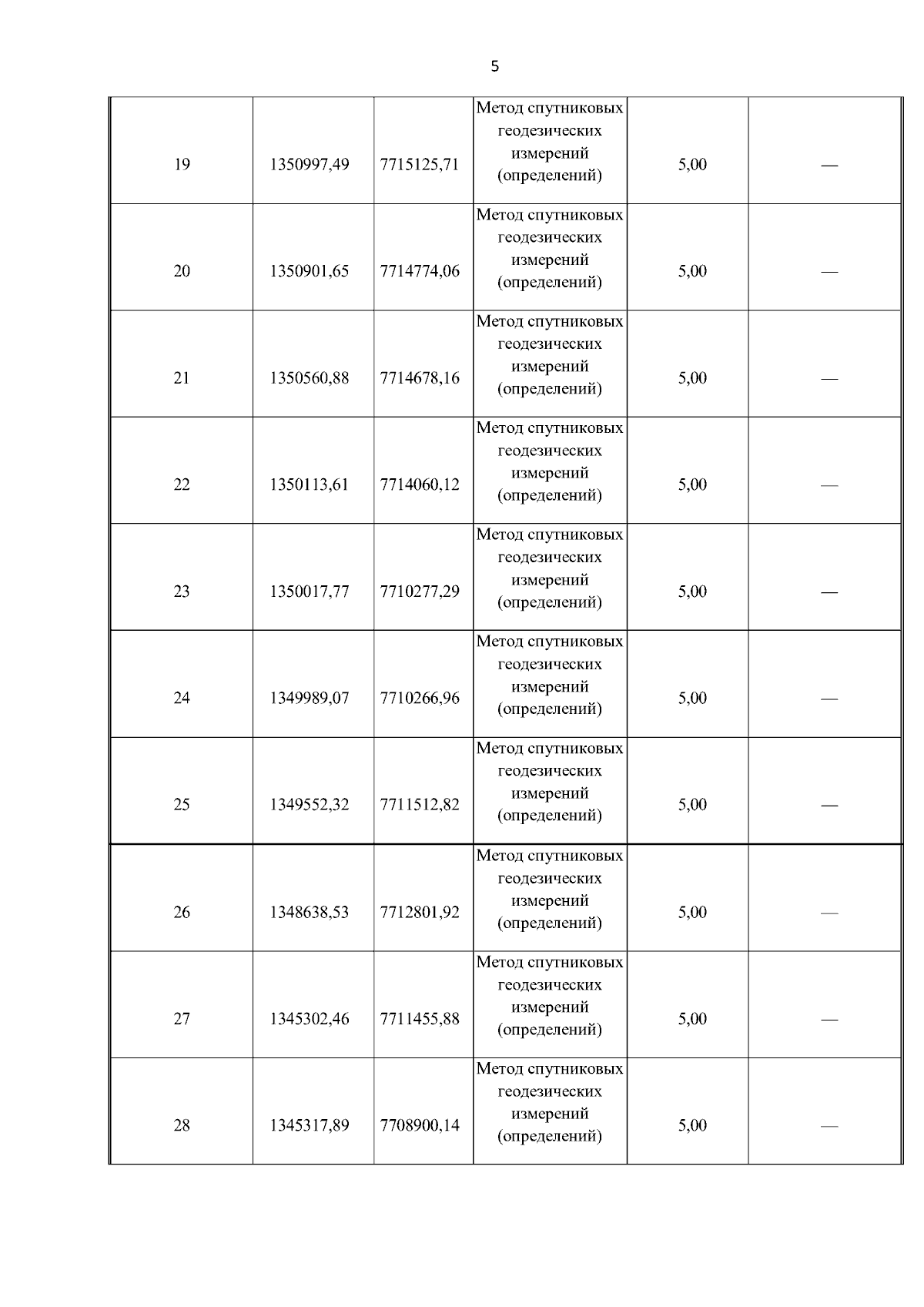 5

| | | | | | |
|---|---|---|---|---|---|
| 19 | 1350997,49 | 7715125,71 | Метод спутниковых геодезических измерений (определений) | 5,00 | — |
| 20 | 1350901,65 | 7714774,06 | Метод спутниковых геодезических измерений (определений) | 5,00 | — |
| 21 | 1350560,88 | 7714678,16 | Метод спутниковых геодезических измерений (определений) | 5,00 | — |
| 22 | 1350113,61 | 7714060,12 | Метод спутниковых геодезических измерений (определений) | 5,00 | — |
| 23 | 1350017,77 | 7710277,29 | Метод спутниковых геодезических измерений (определений) | 5,00 | — |
| 24 | 1349989,07 | 7710266,96 | Метод спутниковых геодезических измерений (определений) | 5,00 | — |
| 25 | 1349552,32 | 7711512,82 | Метод спутниковых геодезических измерений (определений) | 5,00 | — |
| 26 | 1348638,53 | 7712801,92 | Метод спутниковых геодезических измерений (определений) | 5,00 | — |
| 27 | 1345302,46 | 7711455,88 | Метод спутниковых геодезических измерений (определений) | 5,00 | — |
| 28 | 1345317,89 | 7708900,14 | Метод спутниковых геодезических измерений (определений) | 5,00 | — |